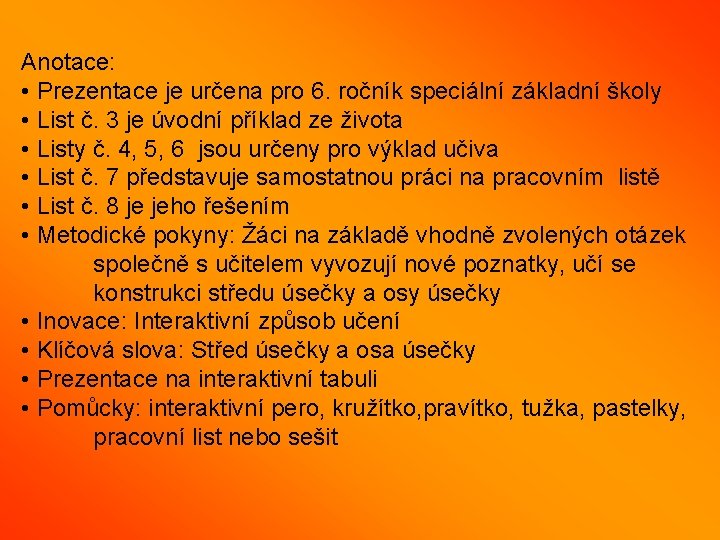 Anotace:
• Prezentace je určena pro 6. ročník speciální základní školy
• List č. 3 je úvodní příklad ze života
• Listy č. 4, 5, 6 jsou určeny pro výklad učiva
• List č. 7 představuje samostatnou práci na pracovním listě
• List č. 8 je jeho řešením
• Metodické pokyny: Žáci na základě vhodně zvolených otázek společně s učitelem vyvozují nové poznatky, učí se konstrukci středu úsečky a osy úsečky
• Inovace: Interaktivní způsob učení
• Klíčová slova: Střed úsečky a osa úsečky
• Prezentace na interaktivní tabuli
• Pomůcky: interaktivní pero, kružítko,pravítko, tužka, pastelky, pracovní list nebo sešit